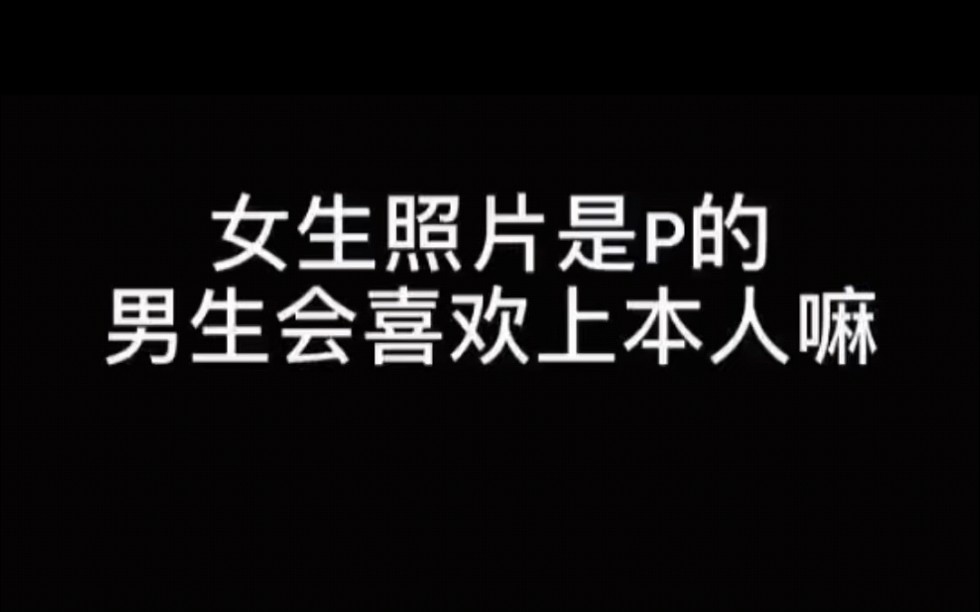 女生照片是P的
男生会喜欢上本人嘛